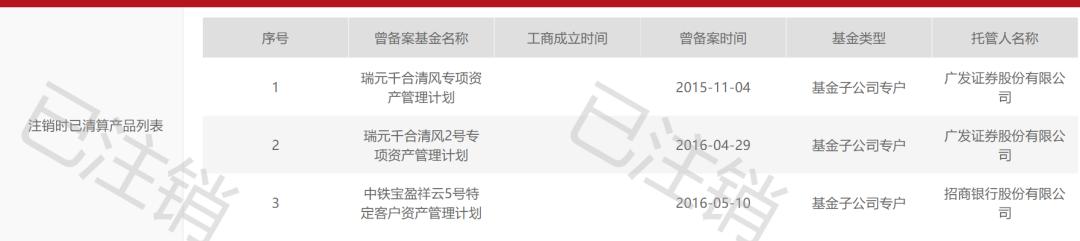 注销时已清算产品列表

| 序号 | 曾备案基金名称 | 工商成立时间 | 曾备案时间 | 基金类型 | 托管人名称 |
|---|---|---|---|---|---|
| 1 | 瑞元千合清风专项资产管理计划 | | 2015-11-04 | 基金子公司专户 | 广发证券股份有限公司 |
| 2 | 瑞元千合清风2号专项资产管理计划 | | 2016-04-29 | 基金子公司专户 | 广发证券股份有限公司 |
| 3 | 中铁宝盈祥云5号特定客户资产管理计划 | | 2016-05-10 | 基金子公司专户 | 招商银行股份有限公司 |

已注销

已注销